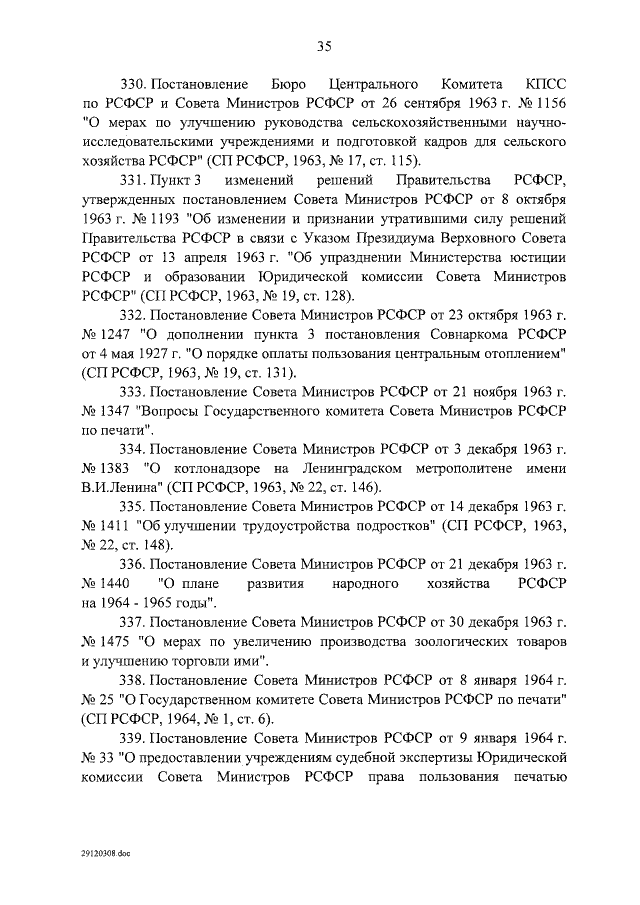 35

330. Постановление Бюро Центрального Комитета КПСС по РСФСР и Совета Министров РСФСР от 26 сентября 1963 г. № 1156 "О мерах по улучшению руководства сельскохозяйственными научно-исследовательскими учреждениями и подготовкой кадров для сельского хозяйства РСФСР" (СП РСФСР, 1963, № 17, ст. 115).

331. Пункт 3 изменений решений Правительства РСФСР, утвержденных постановлением Совета Министров РСФСР от 8 октября 1963 г. № 1193 "Об изменении и признании утратившими силу решений Правительства РСФСР в связи с Указом Президиума Верховного Совета РСФСР от 13 апреля 1963 г. "Об упразднении Министерства юстиции РСФСР и образовании Юридической комиссии Совета Министров РСФСР" (СП РСФСР, 1963, № 19, ст. 128).

332. Постановление Совета Министров РСФСР от 23 октября 1963 г. № 1247 "О дополнении пункта 3 постановления Совнаркома РСФСР от 4 мая 1927 г. "О порядке оплаты пользования центральным отоплением" (СП РСФСР, 1963, № 19, ст. 131).

333. Постановление Совета Министров РСФСР от 21 ноября 1963 г. № 1347 "Вопросы Государственного комитета Совета Министров РСФСР по печати".

334. Постановление Совета Министров РСФСР от 3 декабря 1963 г. № 1383 "О котлонадзоре на Ленинградском метрополитене имени В.И.Ленина" (СП РСФСР, 1963, № 22, ст. 146).

335. Постановление Совета Министров РСФСР от 14 декабря 1963 г. № 1411 "Об улучшении трудоустройства подростков" (СП РСФСР, 1963, № 22, ст. 148).

336. Постановление Совета Министров РСФСР от 21 декабря 1963 г. № 1440 "О плане развития народного хозяйства РСФСР на 1964 - 1965 годы".

337. Постановление Совета Министров РСФСР от 30 декабря 1963 г. № 1475 "О мерах по увеличению производства зоологических товаров и улучшению торговли ими".

338. Постановление Совета Министров РСФСР от 8 января 1964 г. № 25 "О Государственном комитете Совета Министров РСФСР по печати" (СП РСФСР, 1964, № 1, ст. 6).

339. Постановление Совета Министров РСФСР от 9 января 1964 г. № 33 "О предоставлении учреждениям судебной экспертизы Юридической комиссии Совета Министров РСФСР права пользования печатью

29120308.doc